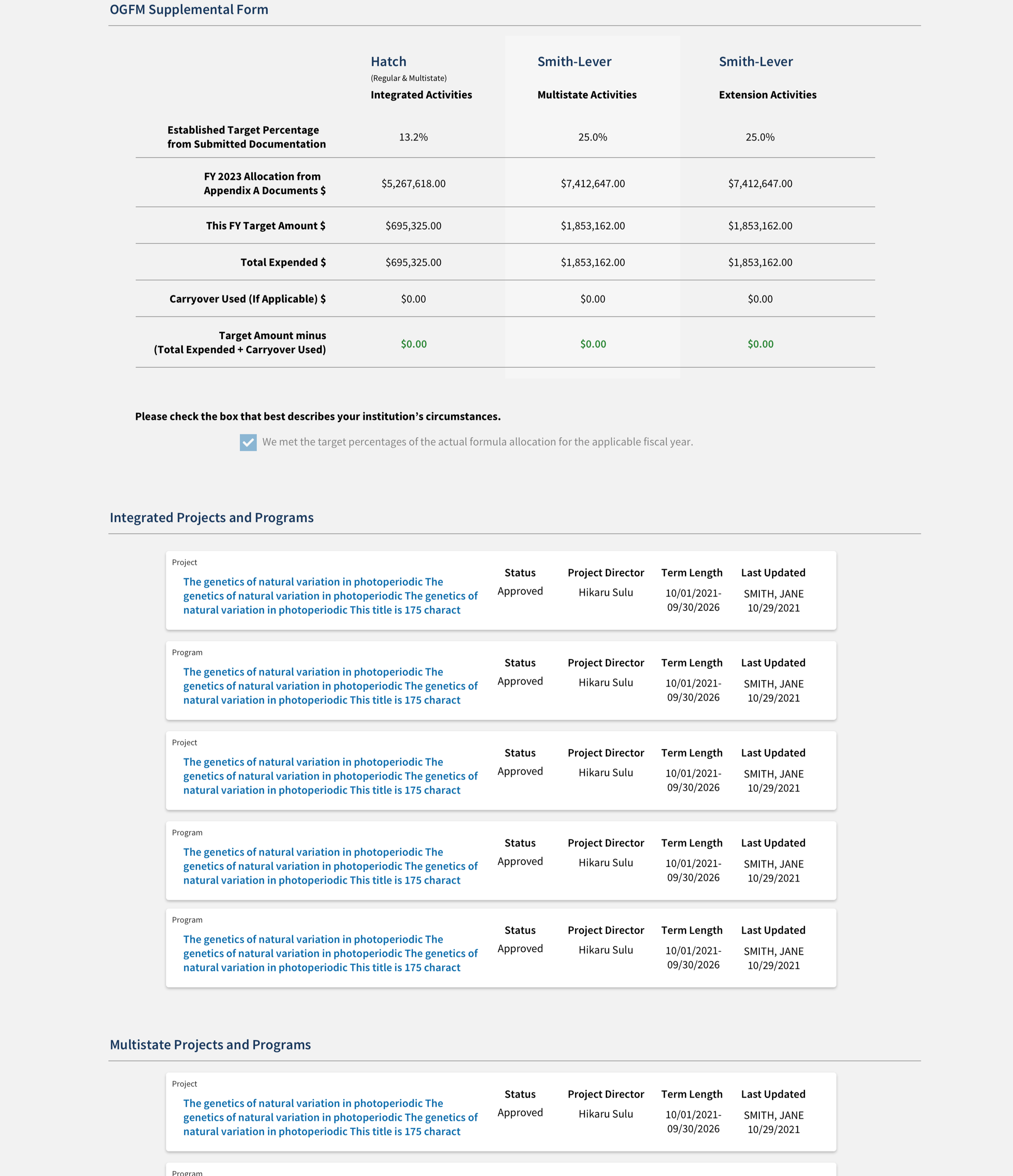 OGFM Supplemental Form

| | Hatch (Regular & Multistate) Integrated Activities | Smith-Lever Multistate Activities | Smith-Lever Extension Activities |
|---|---|---|---|
| Established Target Percentage from Submitted Documentation | 13.2% | 25.0% | 25.0% |
| FY 2023 Allocation from Appendix A Documents $ | $5,267,618.00 | $7,412,647.00 | $7,412,647.00 |
| This FY Target Amount $ | $695,325.00 | $1,853,162.00 | $1,853,162.00 |
| Total Expended $ | $695,325.00 | $1,853,162.00 | $1,853,162.00 |
| Carryover Used (If Applicable) $ | $0.00 | $0.00 | $0.00 |
| Target Amount minus (Total Expended + Carryover Used) | $0.00 | $0.00 | $0.00 |

Please check the box that best describes your institution's circumstances.

We met the target percentages of the actual formula allocation for the applicable fiscal year.

Integrated Projects and Programs

Project
The genetics of natural variation in photoperiodic The genetics of natural variation in photoperiodic The genetics of natural variation in photoperiodic This title is 175 charact
Status Approved
Project Director Hikaru Sulu
Term Length 10/01/2021-09/30/2026
Last Updated SMITH, JANE 10/29/2021

Program
The genetics of natural variation in photoperiodic The genetics of natural variation in photoperiodic The genetics of natural variation in photoperiodic This title is 175 charact
Status Approved
Project Director Hikaru Sulu
Term Length 10/01/2021-09/30/2026
Last Updated SMITH, JANE 10/29/2021

Project
The genetics of natural variation in photoperiodic The genetics of natural variation in photoperiodic The genetics of natural variation in photoperiodic This title is 175 charact
Status Approved
Project Director Hikaru Sulu
Term Length 10/01/2021-09/30/2026
Last Updated SMITH, JANE 10/29/2021

Program
The genetics of natural variation in photoperiodic The genetics of natural variation in photoperiodic The genetics of natural variation in photoperiodic This title is 175 charact
Status Approved
Project Director Hikaru Sulu
Term Length 10/01/2021-09/30/2026
Last Updated SMITH, JANE 10/29/2021

Program
The genetics of natural variation in photoperiodic The genetics of natural variation in photoperiodic The genetics of natural variation in photoperiodic This title is 175 charact
Status Approved
Project Director Hikaru Sulu
Term Length 10/01/2021-09/30/2026
Last Updated SMITH, JANE 10/29/2021

Multistate Projects and Programs

Project
The genetics of natural variation in photoperiodic The genetics of natural variation in photoperiodic The genetics of natural variation in photoperiodic This title is 175 charact
Status Approved
Project Director Hikaru Sulu
Term Length 10/01/2021-09/30/2026
Last Updated SMITH, JANE 10/29/2021

Program